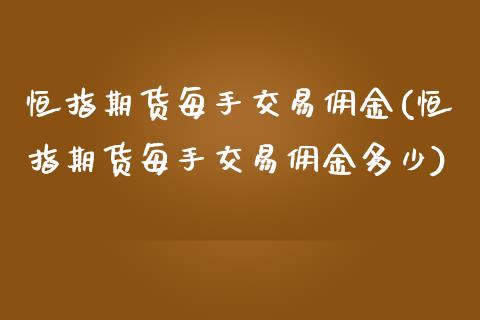 恒指期货每手交易佣金(恒指期货每手交易佣金多少)